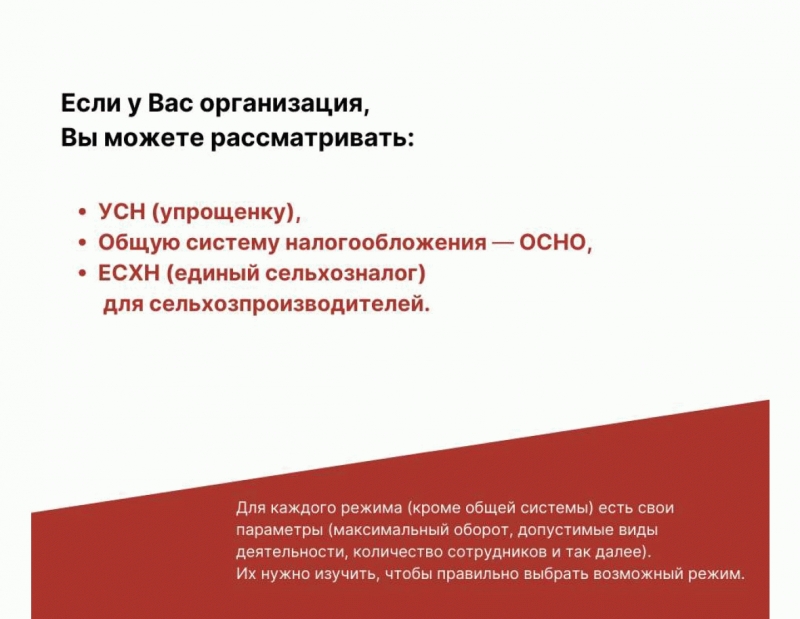 Если у Вас организация,
Вы можете рассматривать:

• УСН (упрощенку),
• Общую систему налогообложения — ОСНО,
• ЕСХН (единый сельхозналог) для сельхозпроизводителей.

Для каждого режима (кроме общей системы) есть свои параметры (максимальный оборот, допустимые виды деятельности, количество сотрудников и так далее).
Их нужно изучить, чтобы правильно выбрать возможный режим.